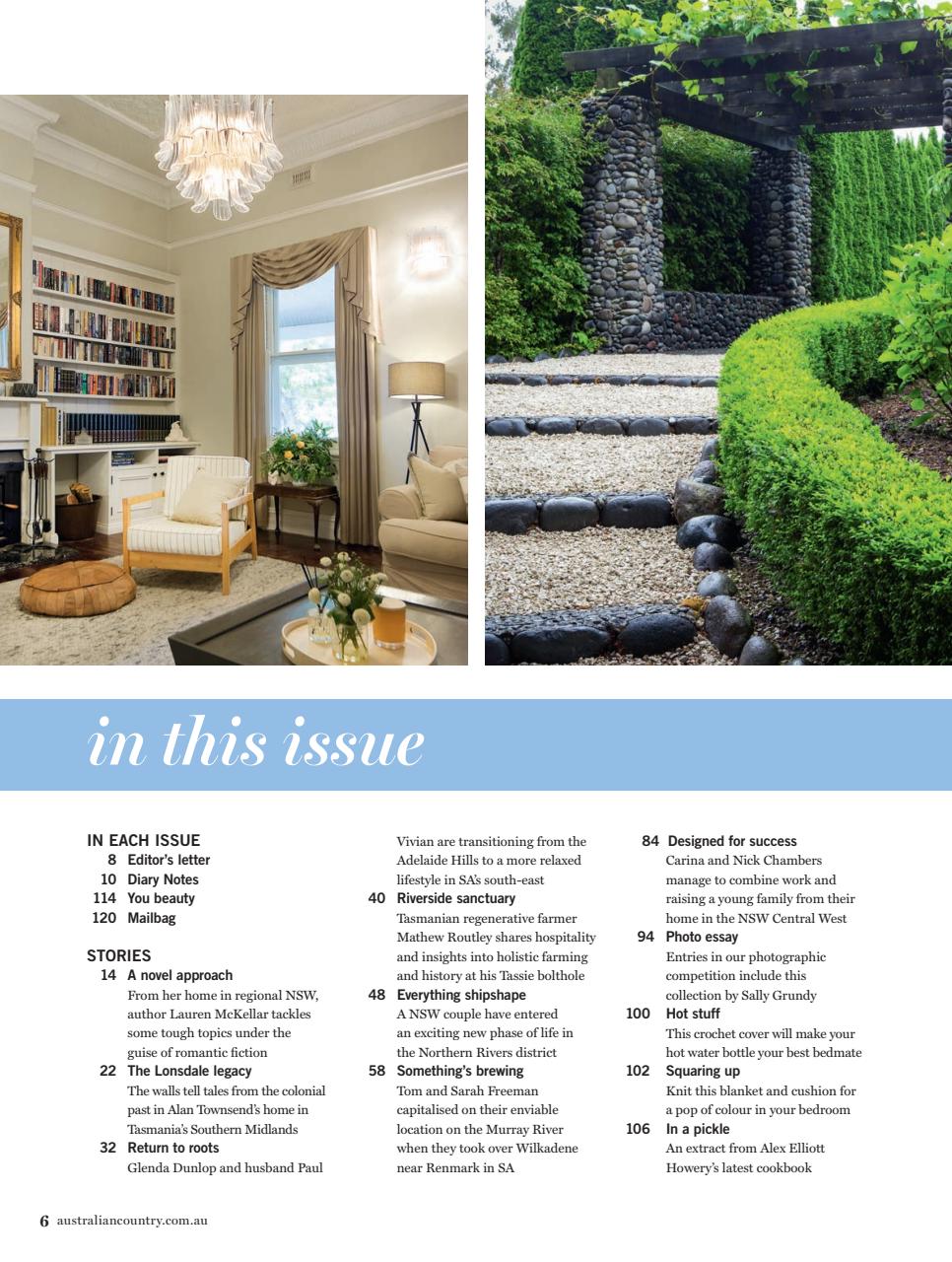 in this issue

IN EACH ISSUE
8 Editor's letter
10 Diary Notes
114 You beauty
120 Mailbag

STORIES
14 A novel approach
From her home in regional NSW, author Lauren McKellar tackles some tough topics under the guise of romantic fiction
22 The Lonsdale legacy
The walls tell tales from the colonial past in Alan Townsend's home in Tasmania's Southern Midlands
32 Return to roots
Glenda Dunlop and husband Paul Vivian are transitioning from the Adelaide Hills to a more relaxed lifestyle in SA's south-east
40 Riverside sanctuary
Tasmanian regenerative farmer Mathew Routley shares hospitality and insights into holistic farming and history at his Tassie bolthole
48 Everything shipshape
A NSW couple have entered an exciting new phase of life in the Northern Rivers district
58 Something's brewing
Tom and Sarah Freeman capitalised on their enviable location on the Murray River when they took over Wilkadene near Renmark in SA
84 Designed for success
Carina and Nick Chambers manage to combine work and raising a young family from their home in the NSW Central West
94 Photo essay
Entries in our photographic competition include this collection by Sally Grundy
100 Hot stuff
This crochet cover will make your hot water bottle your best bedmate
102 Squaring up
Knit this blanket and cushion for a pop of colour in your bedroom
106 In a pickle
An extract from Alex Elliott Howery's latest cookbook

6 australiancountry.com.au